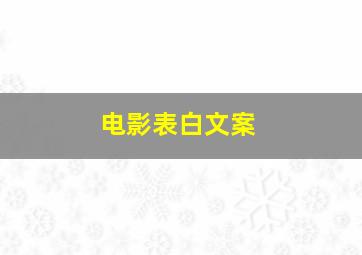 电影表白文案